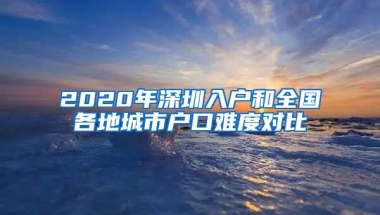 2020年深圳入户和全国各地城市户口难度对比